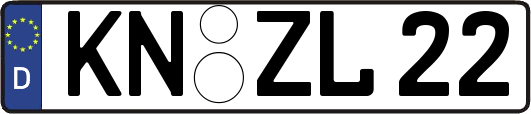 D KN ZL 22